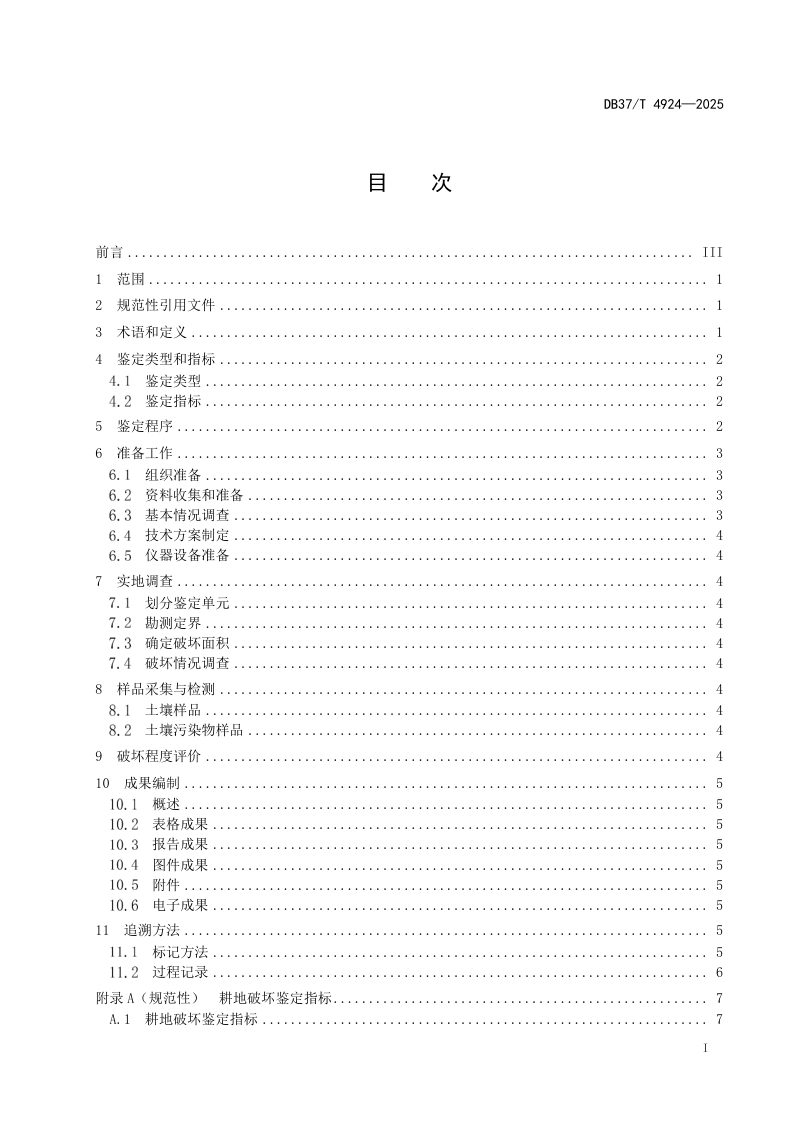 DB37/T 4924—2025

目 次

前言 III
1 范围 1
2 规范性引用文件 1
3 术语和定义 1
4 鉴定类型和指标 2
4.1 鉴定类型 2
4.2 鉴定指标 2
5 鉴定程序 2
6 准备工作 3
6.1 组织准备 3
6.2 资料收集和准备 3
6.3 基本情况调查 3
6.4 技术方案制定 4
6.5 仪器设备准备 4
7 实地调查 4
7.1 划分鉴定单元 4
7.2 勘测定界 4
7.3 确定破坏面积 4
7.4 破坏情况调查 4
8 样品采集与检测 4
8.1 土壤样品 4
8.2 土壤污染物样品 4
9 破坏程度评价 4
10 成果编制 5
10.1 概述 5
10.2 表格成果 5
10.3 报告成果 5
10.4 图件成果 5
10.5 附件 5
10.6 电子成果 5
11 追溯方法 5
11.1 标记方法 5
11.2 过程记录 6
附录A（规范性） 耕地破坏鉴定指标 7
A.1 耕地破坏鉴定指标 7

I